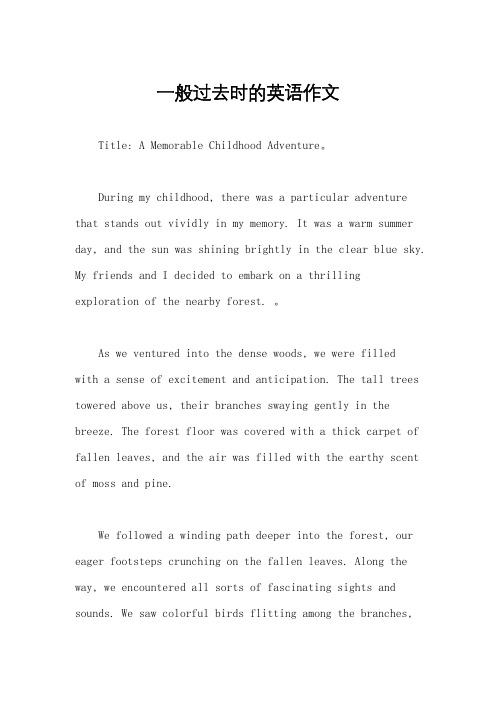 一般过去时的英语作文

Title: A Memorable Childhood Adventure。

During my childhood, there was a particular adventure that stands out vividly in my memory. It was a warm summer day, and the sun was shining brightly in the clear blue sky. My friends and I decided to embark on a thrilling exploration of the nearby forest. 。

As we ventured into the dense woods, we were filled with a sense of excitement and anticipation. The tall trees towered above us, their branches swaying gently in the breeze. The forest floor was covered with a thick carpet of fallen leaves, and the air was filled with the earthy scent of moss and pine.

We followed a winding path deeper into the forest, our eager footsteps crunching on the fallen leaves. Along the way, we encountered all sorts of fascinating sights and sounds. We saw colorful birds flitting among the branches,